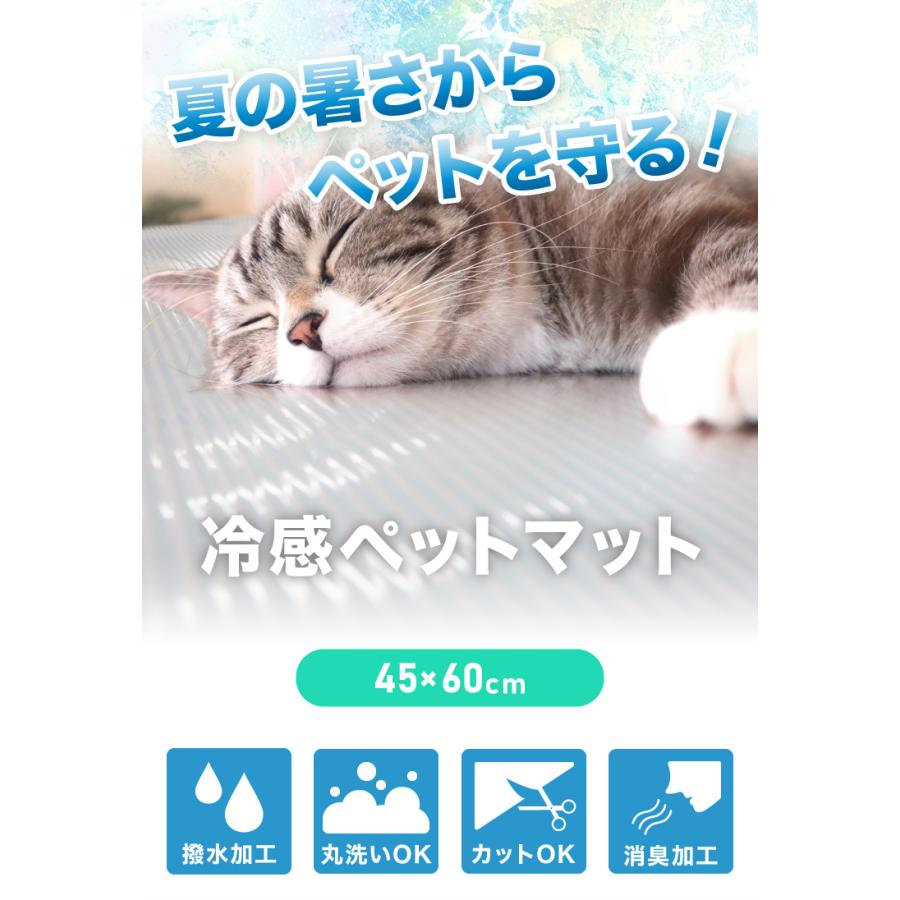 夏の暑さから
ペットを守る！

冷感ペットマット

45×60cm

撥水加工

丸洗いOK

カットOK

消臭加工